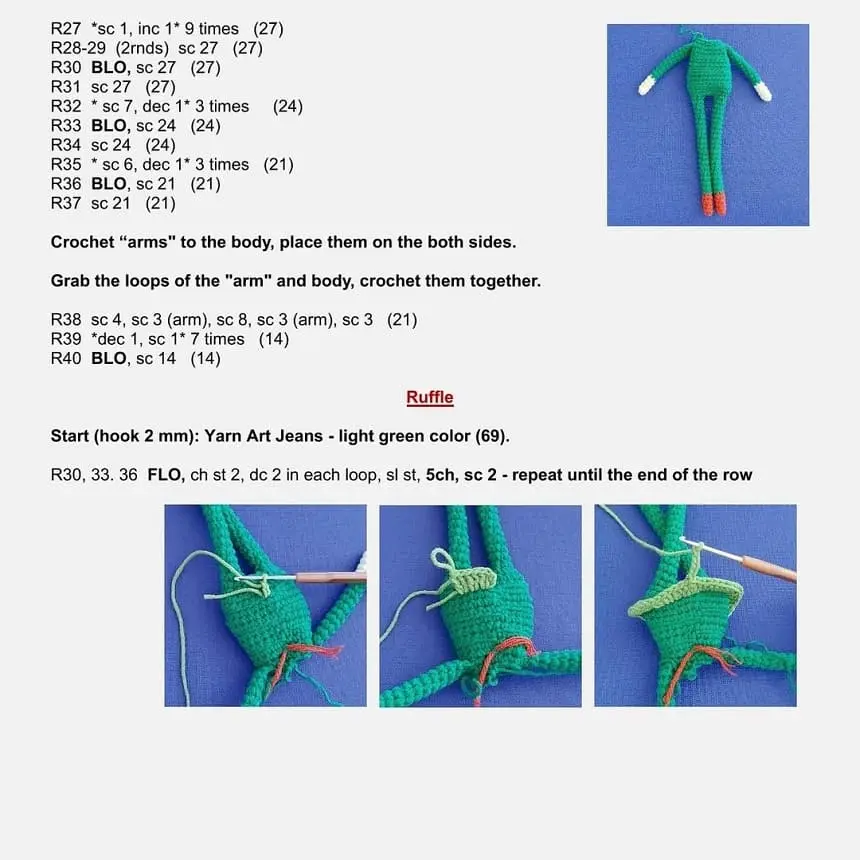 R27 *sc 1, inc 1* 9 times (27)
R28-29 (2rnds) sc 27 (27)
R30 BLO, sc 27 (27)
R31 sc 27 (27)
R32 * sc 7, dec 1* 3 times (24)
R33 BLO, sc 24 (24)
R34 sc 24 (24)
R35 * sc 6, dec 1* 3 times (21)
R36 BLO, sc 21 (21)
R37 sc 21 (21)

Crochet "arms" to the body, place them on the both sides.

Grab the loops of the "arm" and body, crochet them together.

R38 sc 4, sc 3 (arm), sc 8, sc 3 (arm), sc 3 (21)
R39 *dec 1, sc 1* 7 times (14)
R40 BLO, sc 14 (14)

Ruffle

Start (hook 2 mm): Yarn Art Jeans - light green color (69).

R30, 33. 36 FLO, ch st 2, dc 2 in each loop, sl st, 5ch, sc 2 - repeat until the end of the row